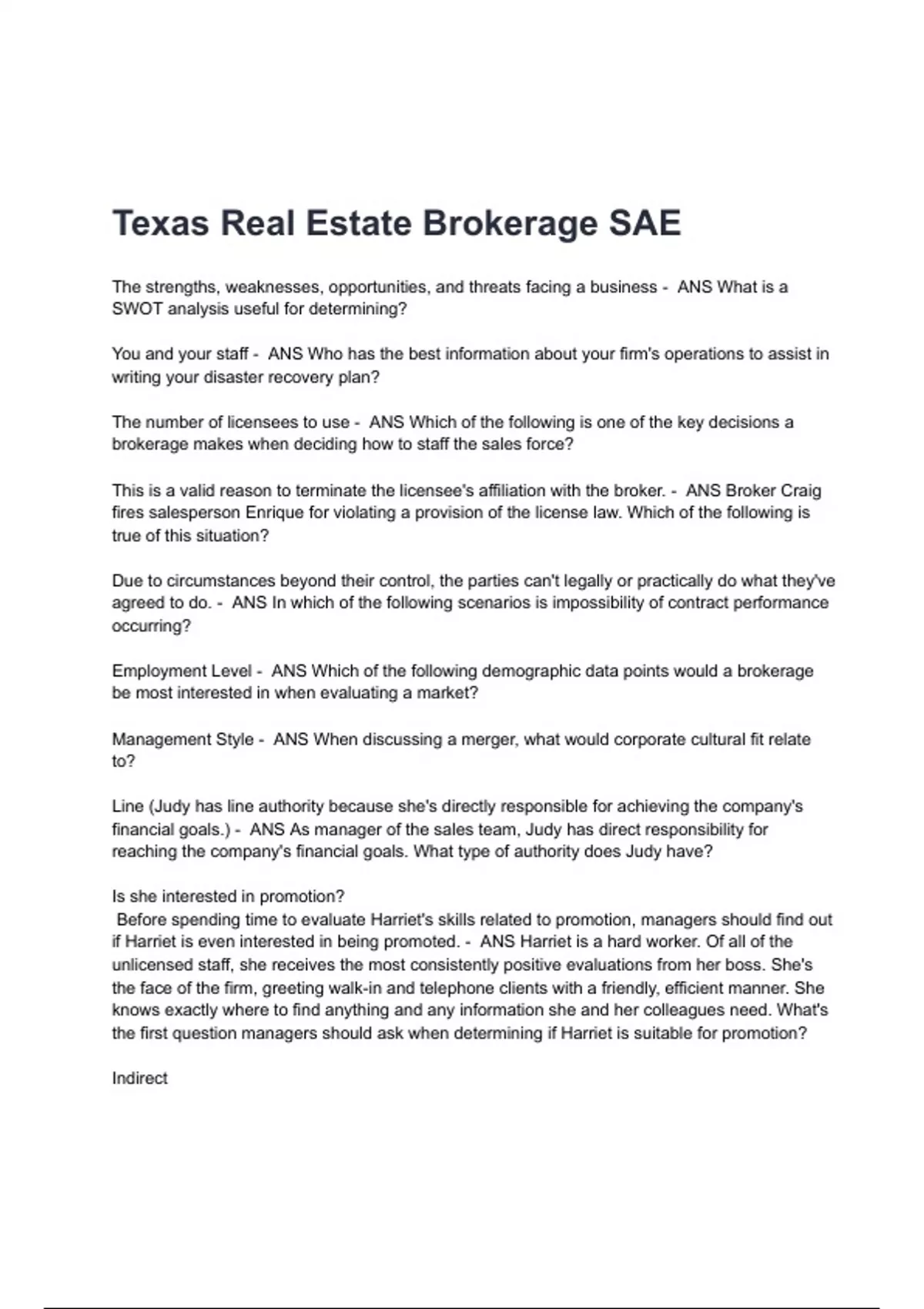 Texas Real Estate Brokerage SAE

The strengths, weaknesses, opportunities, and threats facing a business - ANS What is a SWOT analysis useful for determining?

You and your staff - ANS Who has the best information about your firm's operations to assist in writing your disaster recovery plan?

The number of licensees to use - ANS Which of the following is one of the key decisions a brokerage makes when deciding how to staff the sales force?

This is a valid reason to terminate the licensee's affiliation with the broker. - ANS Broker Craig fires salesperson Enrique for violating a provision of the license law. Which of the following is true of this situation?

Due to circumstances beyond their control, the parties can't legally or practically do what they've agreed to do. - ANS In which of the following scenarios is impossibility of contract performance occurring?

Employment Level - ANS Which of the following demographic data points would a brokerage be most interested in when evaluating a market?

Management Style - ANS When discussing a merger, what would corporate cultural fit relate to?

Line (Judy has line authority because she's directly responsible for achieving the company's financial goals.) - ANS As manager of the sales team, Judy has direct responsibility for reaching the company's financial goals. What type of authority does Judy have?

Is she interested in promotion?
Before spending time to evaluate Harriet's skills related to promotion, managers should find out if Harriet is even interested in being promoted. - ANS Harriet is a hard worker. Of all of the unlicensed staff, she receives the most consistently positive evaluations from her boss. She's the face of the firm, greeting walk-in and telephone clients with a friendly, efficient manner. She knows exactly where to find anything and any information she and her colleagues need. What's the first question managers should ask when determining if Harriet is suitable for promotion?

Indirect